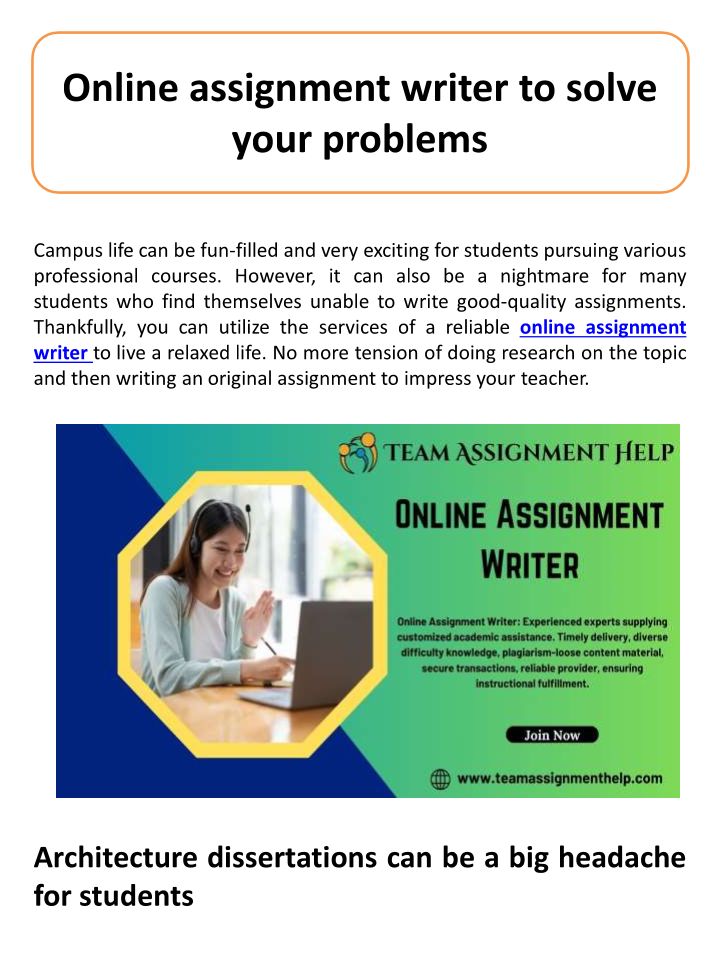 Online assignment writer to solve your problems

Campus life can be fun-filled and very exciting for students pursuing various professional courses. However, it can also be a nightmare for many students who find themselves unable to write good-quality assignments. Thankfully, you can utilize the services of a reliable online assignment writer to live a relaxed life. No more tension of doing research on the topic and then writing an original assignment to impress your teacher.

TEAM ASSIGNMENT HELP

ONLINE ASSIGNMENT WRITER

Online Assignment Writer: Experienced experts supplying customized academic assistance. Timely delivery, diverse difficulty knowledge, plagiarism-loose content material, secure transactions, reliable provider, ensuring instructional fulfillment.

Join Now

www.teamassignmenthelp.com

Architecture dissertations can be a big headache for students